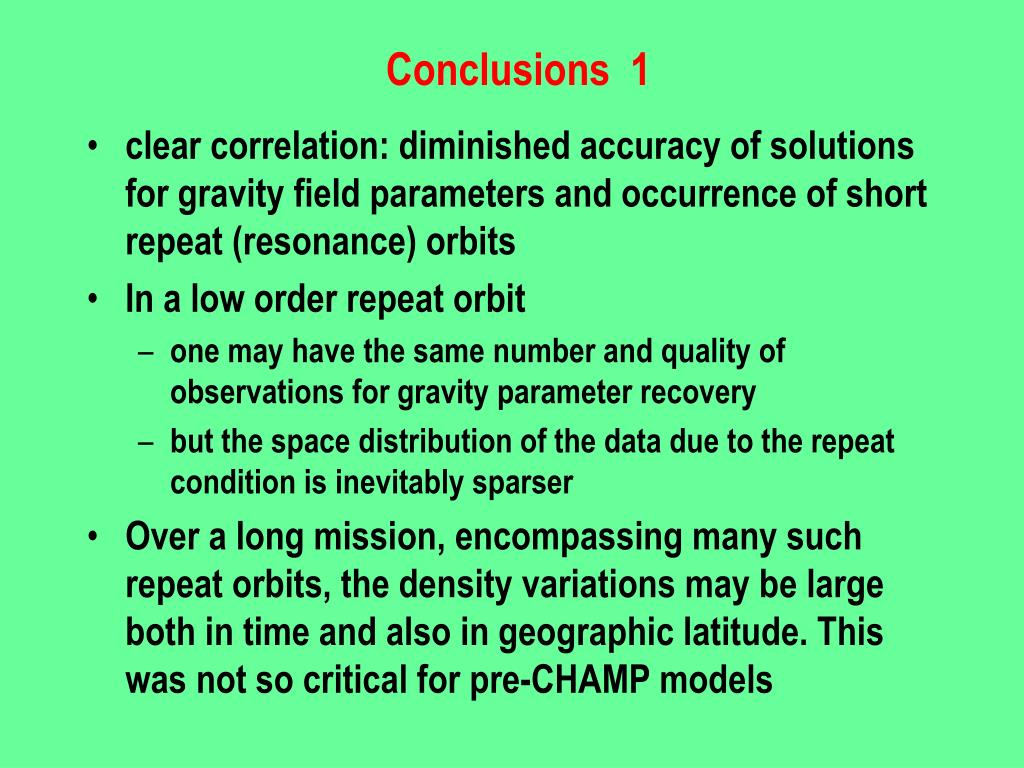 Conclusions 1

• clear correlation: diminished accuracy of solutions for gravity field parameters and occurrence of short repeat (resonance) orbits

• In a low order repeat orbit

– one may have the same number and quality of observations for gravity parameter recovery

– but the space distribution of the data due to the repeat condition is inevitably sparser

• Over a long mission, encompassing many such repeat orbits, the density variations may be large both in time and also in geographic latitude. This was not so critical for pre-CHAMP models